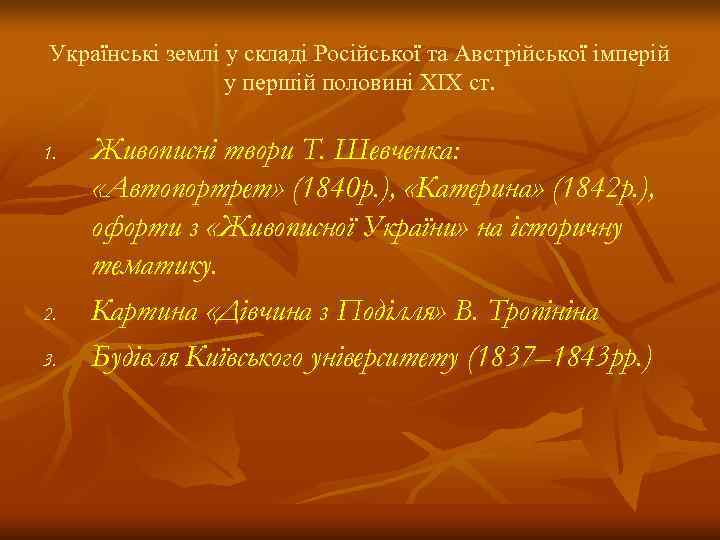 Українські землі у складі Російської та Австрійської імперій у першій половині XIX ст.

1. Живописні твори Т. Шевченка: «Автопортрет» (1840р.), «Катерина» (1842р.), офорти з «Живописної України» на історичну тематику.
2. Картина «Дівчина з Поділля» В. Тропініна
3. Будівля Київського університету (1837–1843рр.)